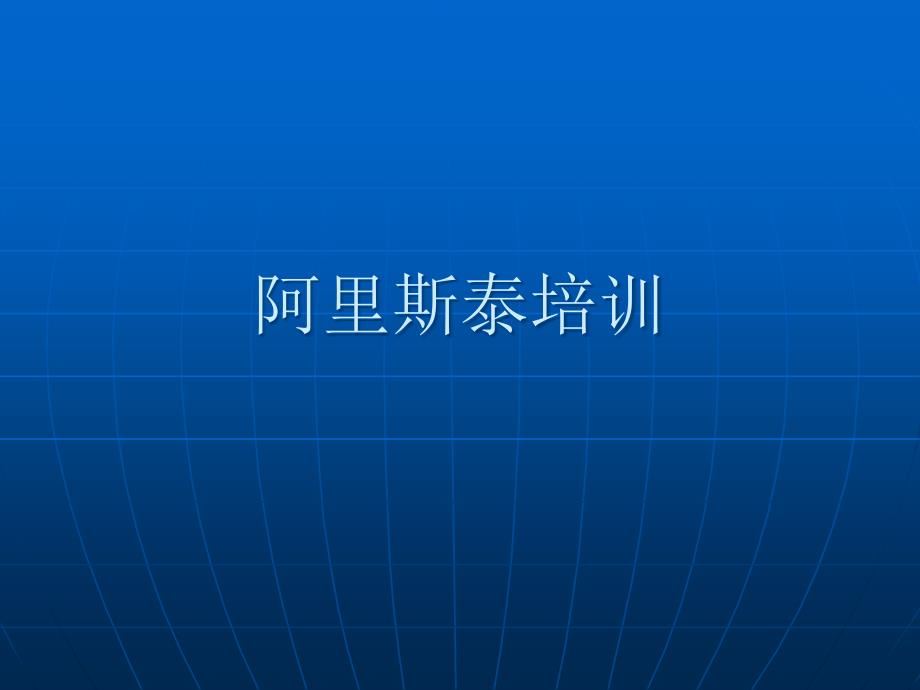 阿里斯泰培训